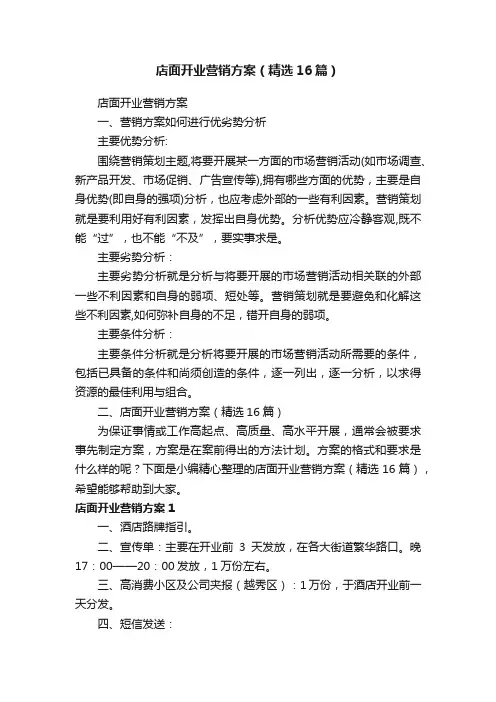 店面开业营销方案（精选16篇）

店面开业营销方案

一、营销方案如何进行优劣势分析

主要优势分析:

围绕营销策划主题,将要开展某一方面的市场营销活动(如市场调查、新产品开发、市场促销、广告宣传等),拥有哪些方面的优势，主要是自身优势(即自身的强项)分析，也应考虑外部的一些有利因素。营销策划就是要利用好有利因素，发挥出自身优势。分析优势应冷静客观,既不能“过”，也不能“不及”，要实事求是。

主要劣势分析：

主要劣势分析就是分析与将要开展的市场营销活动相关联的外部一些不利因素和自身的弱项、短处等。营销策划就是要避免和化解这些不利因素,如何弥补自身的不足，错开自身的弱项。

主要条件分析：

主要条件分析就是分析将要开展的市场营销活动所需要的条件，包括已具备的条件和尚须创造的条件，逐一列出，逐一分析，以求得资源的最佳利用与组合。

二、店面开业营销方案（精选16篇）

为保证事情或工作高起点、高质量、高水平开展，通常会被要求事先制定方案，方案是在案前得出的方法计划。方案的格式和要求是什么样的呢？下面是小编精心整理的店面开业营销方案（精选16篇），希望能够帮助到大家。

店面开业营销方案1

一、酒店路牌指引。

二、宣传单：主要在开业前 3 天发放，在各大街道繁华路口。晚17：00——20：00发放，1万份左右。

三、高消费小区及公司夹报（越秀区）：1万份，于酒店开业前一天分发。

四、短信发送：